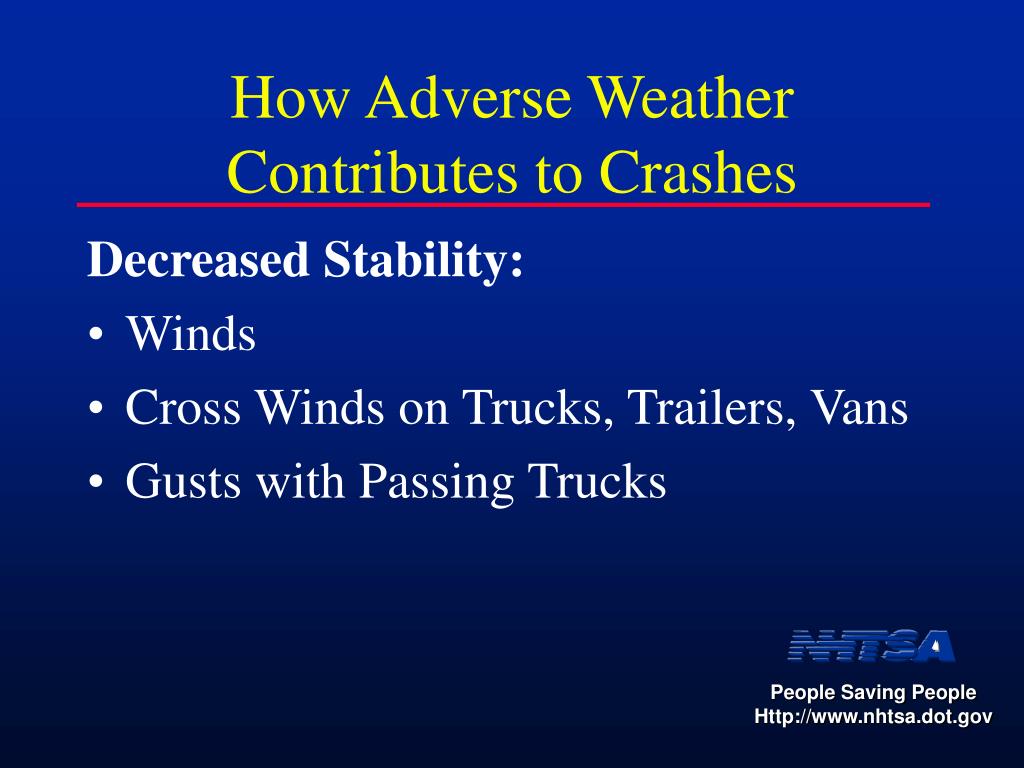 How Adverse Weather Contributes to Crashes

Decreased Stability:

• Winds
• Cross Winds on Trucks, Trailers, Vans
• Gusts with Passing Trucks

NHTSA

People Saving People
Http://www.nhtsa.dot.gov